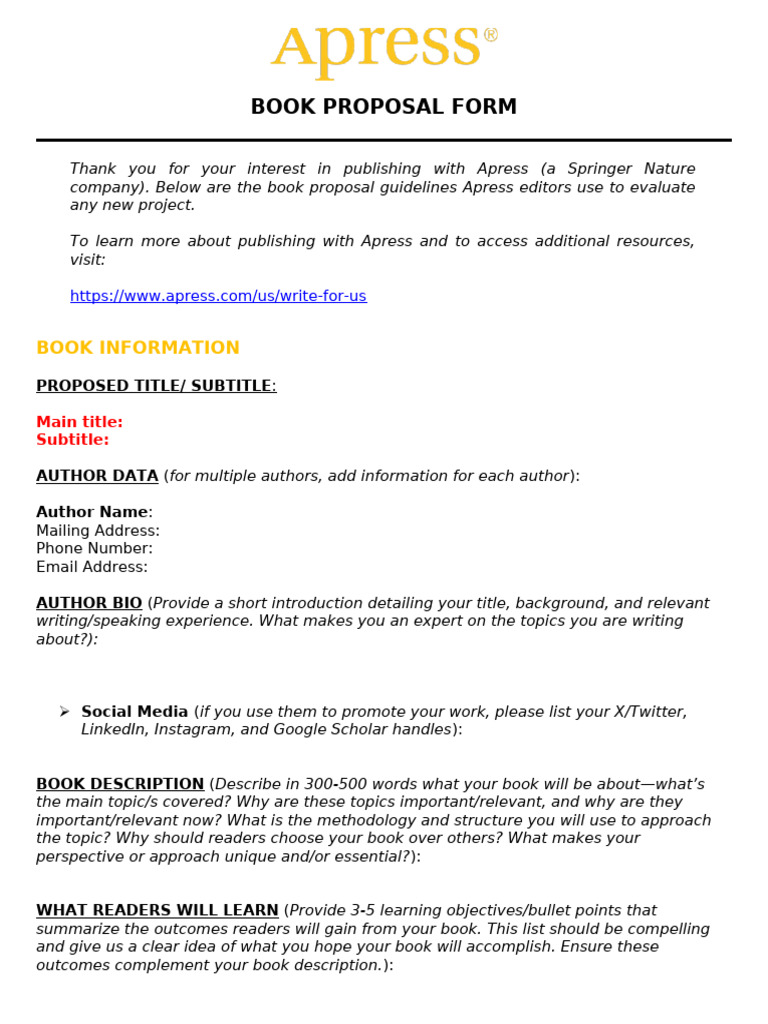 Apress®

BOOK PROPOSAL FORM

Thank you for your interest in publishing with Apress (a Springer Nature company). Below are the book proposal guidelines Apress editors use to evaluate any new project.

To learn more about publishing with Apress and to access additional resources, visit:

https://www.apress.com/us/write-for-us

BOOK INFORMATION

PROPOSED TITLE/ SUBTITLE:

Main title:
Subtitle:

AUTHOR DATA (for multiple authors, add information for each author):

Author Name:
Mailing Address:
Phone Number:
Email Address:

AUTHOR BIO (Provide a short introduction detailing your title, background, and relevant writing/speaking experience. What makes you an expert on the topics you are writing about?):

➢ Social Media (if you use them to promote your work, please list your X/Twitter, LinkedIn, Instagram, and Google Scholar handles):

BOOK DESCRIPTION (Describe in 300-500 words what your book will be about—what's the main topic/s covered? Why are these topics important/relevant, and why are they important/relevant now? What is the methodology and structure you will use to approach the topic? Why should readers choose your book over others? What makes your perspective or approach unique and/or essential?):

WHAT READERS WILL LEARN (Provide 3-5 learning objectives/bullet points that summarize the outcomes readers will gain from your book. This list should be compelling and give us a clear idea of what you hope your book will accomplish. Ensure these outcomes complement your book description.):